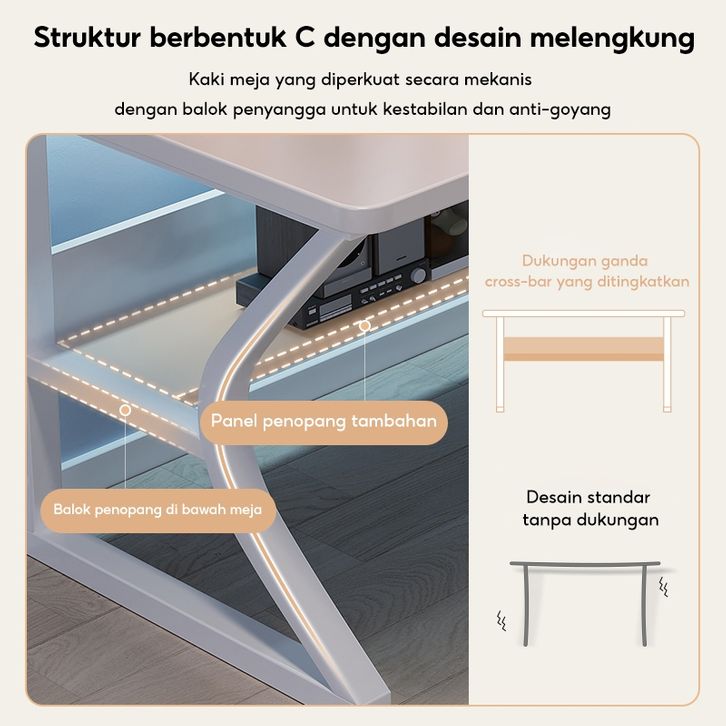 Struktur berbentuk C dengan desain melengkung

Kaki meja yang diperkuat secara mekanis

dengan balok penyangga untuk kestabilan dan anti-goyang

Panel penopang tambahan

Balok penopang di bawah meja

Dukungan ganda
cross-bar yang ditingkatkan

Desain standar
tanpa dukungan